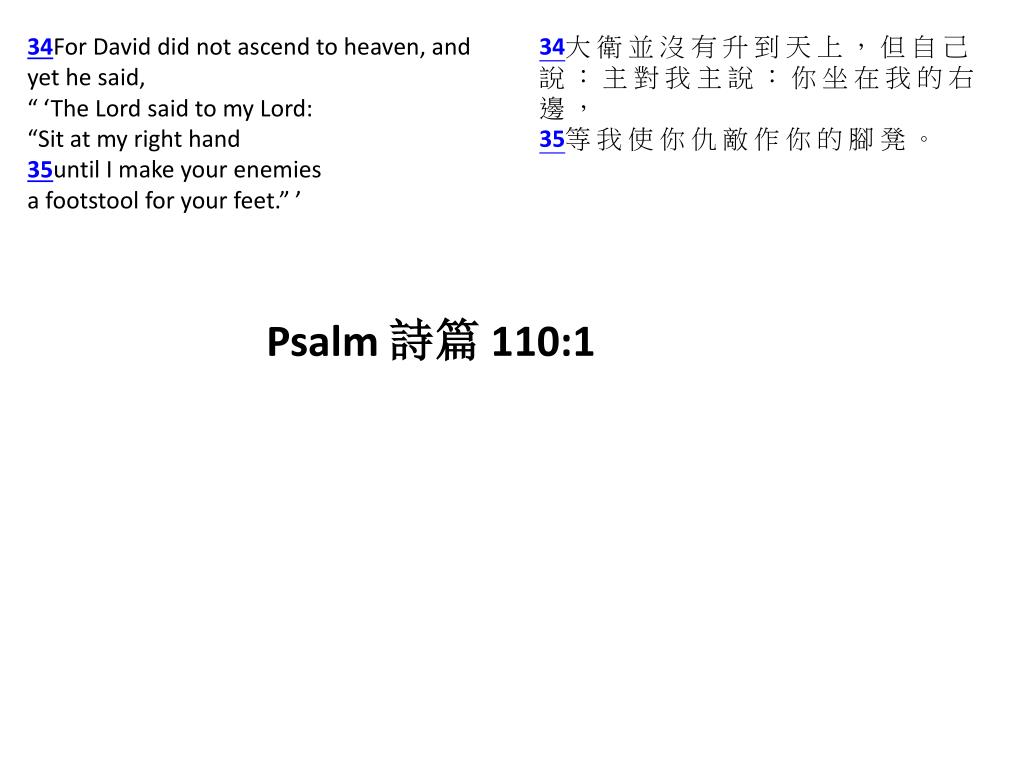 34For David did not ascend to heaven, and yet he said,
“ ‘The Lord said to my Lord:
“Sit at my right hand
35until I make your enemies
a footstool for your feet.” ’

34大衛並沒有升到天上，但自己說：主對我主說：你坐在我的右邊，
35等我使你仇敵作你的腳凳。

Psalm 詩篇 110:1